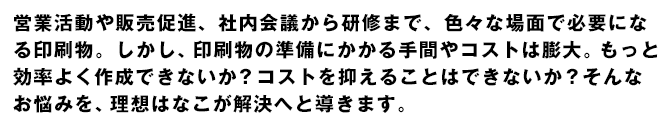 営業活動や販売促進、社内会議から研修まで、色々な場面で必要になる印刷物。しかし、印刷物の準備にかかる手間やコストは膨大。もっと効率よく作成できないか？コストを抑えることはできないか？そんなお悩みを、理想はなこが解決へと導きます。